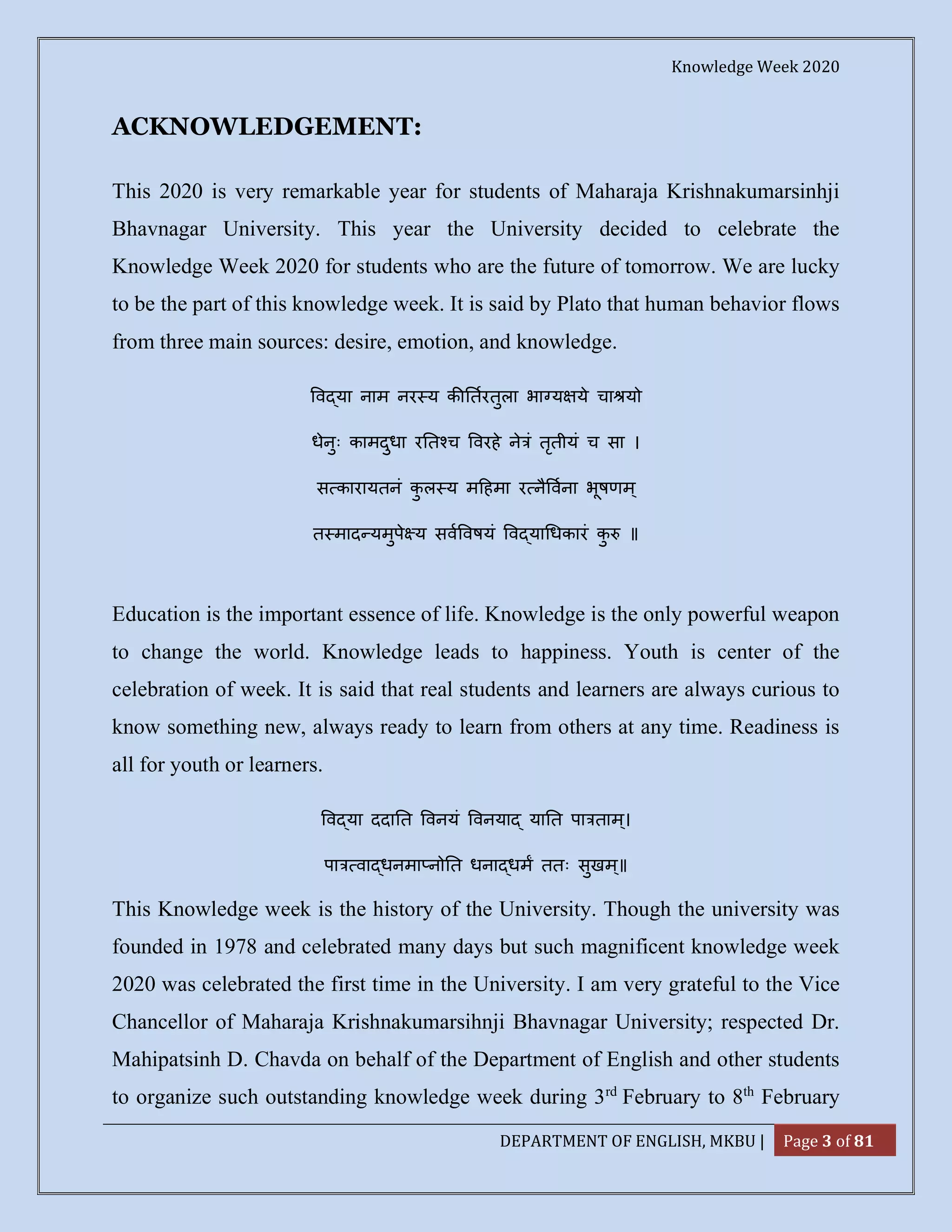 Knowledge Week 2020

ACKNOWLEDGEMENT:

This 2020 is very remarkable year for students of Maharaja Krishnakumarsinhji Bhavnagar University. This year the University decided to celebrate the Knowledge Week 2020 for students who are the future of tomorrow. We are lucky to be the part of this knowledge week. It is said by Plato that human behavior flows from three main sources: desire, emotion, and knowledge.

विद्या नाम नरस्य कीर्तिरतुला भाग्यक्षये चाश्रयो
धेनुः कामदुधा रतिश्च विरहे नेत्रं तृतीयं च सा ।
सत्कारायतनं कुलस्य महिमा रत्नैर्विना भूषणम्
तस्मादन्यमुपेक्ष्य सर्वविषयं विद्याधिकारं कुरु ॥

Education is the important essence of life. Knowledge is the only powerful weapon to change the world. Knowledge leads to happiness. Youth is center of the celebration of week. It is said that real students and learners are always curious to know something new, always ready to learn from others at any time. Readiness is all for youth or learners.

विद्या ददाति विनयं विनयाद् याति पात्रताम्।
पात्रत्वाद्धनमाप्नोति धनाद्धर्मं ततः सुखम्॥

This Knowledge week is the history of the University. Though the university was founded in 1978 and celebrated many days but such magnificent knowledge week 2020 was celebrated the first time in the University. I am very grateful to the Vice Chancellor of Maharaja Krishnakumarsihnji Bhavnagar University; respected Dr. Mahipatsinh D. Chavda on behalf of the Department of English and other students to organize such outstanding knowledge week during 3$^{rd}$ February to 8$^{th}$ February

DEPARTMENT OF ENGLISH, MKBU | Page 3 of 81